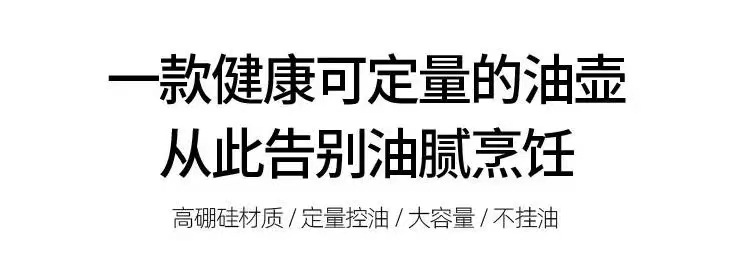 一款健康可定量的油壶
从此告别油腻烹饪

高硼硅材质 / 定量控油 / 大容量 / 不挂油